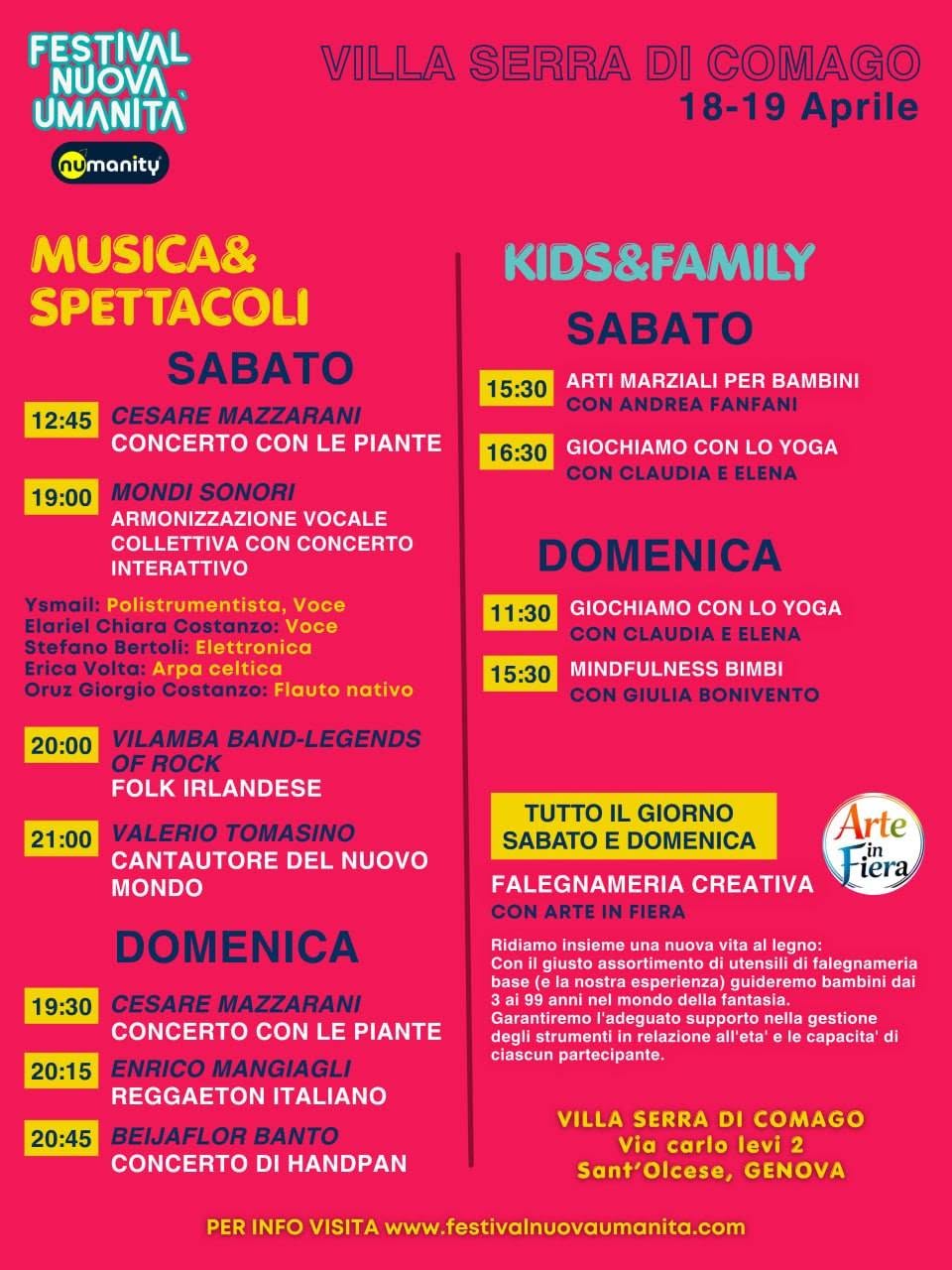 FESTIVAL NUOVA UMANITA`

numanity

VILLA SERRA DI COMAGO
18-19 Aprile

MUSICA& SPETTACOLI

SABATO

12:45 CESARE MAZZARANI
CONCERTO CON LE PIANTE

19:00 MONDI SONORI
ARMONIZZAZIONE VOCALE COLLETTIVA CON CONCERTO INTERATTIVO

Ysmail: Polistrumentista, Voce
Elariel Chiara Costanzo: Voce
Stefano Bertoli: Elettronica
Erica Volta: Arpa celtica
Oruz Giorgio Costanzo: Flauto nativo

20:00 VILAMBA BAND-LEGENDS OF ROCK
FOLK IRLANDESE

21:00 VALERIO TOMASINO
CANTAUTORE DEL NUOVO MONDO

DOMENICA

19:30 CESARE MAZZARANI
CONCERTO CON LE PIANTE

20:15 ENRICO MANGIAGLI
REGGAETON ITALIANO

20:45 BEIJAFLOR BANTO
CONCERTO DI HANDPAN

KIDS&FAMILY

SABATO

15:30 ARTI MARZIALI PER BAMBINI
CON ANDREA FANFANI

16:30 GIOCHIAMO CON LO YOGA
CON CLAUDIA E ELENA

DOMENICA

11:30 GIOCHIAMO CON LO YOGA
CON CLAUDIA E ELENA

15:30 MINDFULNESS BIMBI
CON GIULIA BONIVENTO

TUTTO IL GIORNO
SABATO E DOMENICA

Arte in Fiera

FALEGNAMERIA CREATIVA
CON ARTE IN FIERA

Ridiamo insieme una nuova vita al legno: Con il giusto assortimento di utensili di falegnameria base (e la nostra esperienza) guideremo bambini dai 3 ai 99 anni nel mondo della fantasia. Garantiremo l'adeguato supporto nella gestione degli strumenti in relazione all'eta' e le capacita' di ciascun partecipante.

VILLA SERRA DI COMAGO
Via carlo levi 2
Sant'Olcese, GENOVA

PER INFO VISITA www.festivalnuovaumanita.com